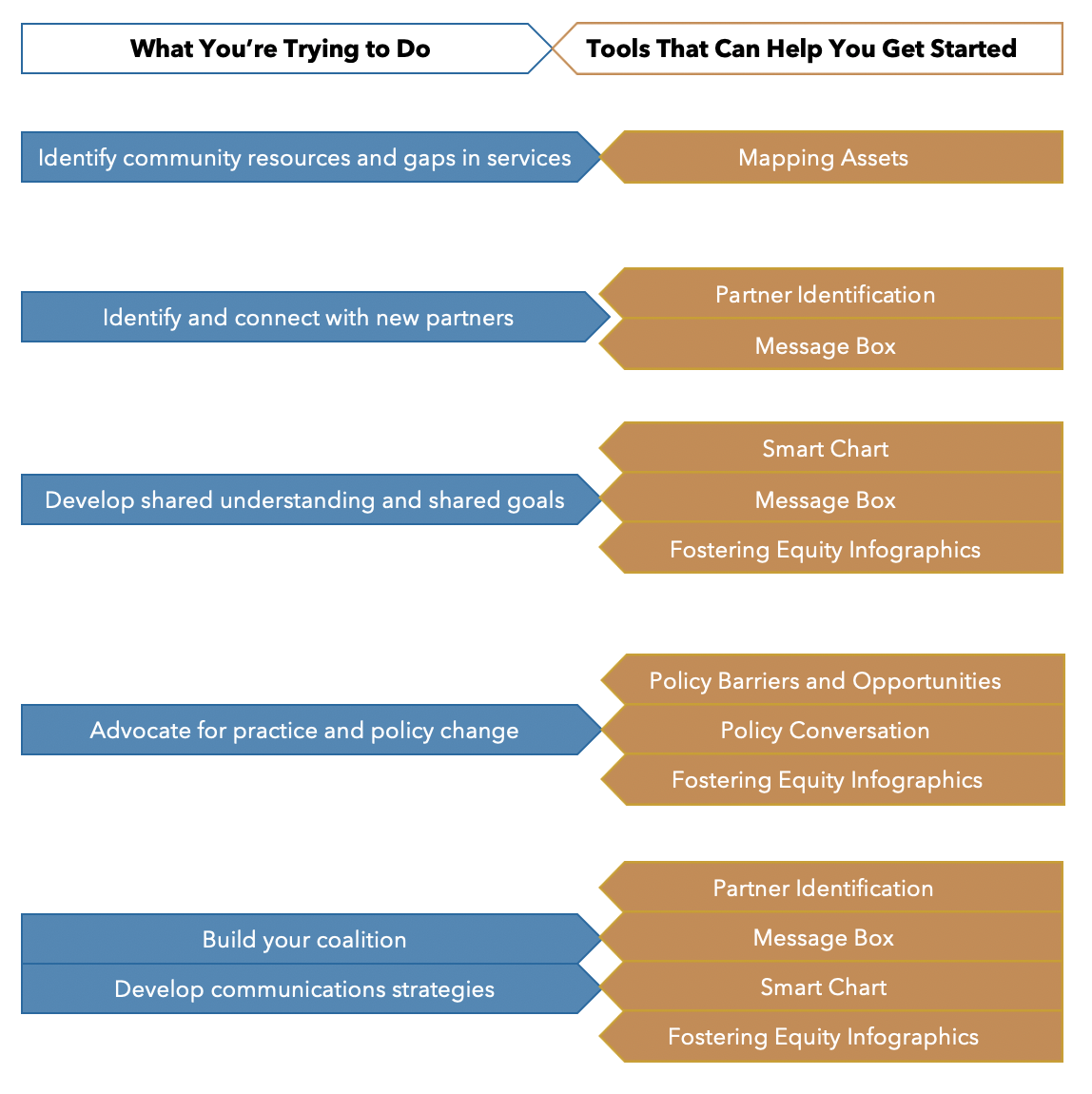 What You're Trying to Do

Tools That Can Help You Get Started

Identify community resources and gaps in services

Mapping Assets

Identify and connect with new partners

Partner Identification

Message Box

Develop shared understanding and shared goals

Smart Chart

Message Box

Fostering Equity Infographics

Advocate for practice and policy change

Policy Barriers and Opportunities

Policy Conversation

Fostering Equity Infographics

Build your coalition

Develop communications strategies

Partner Identification

Message Box

Smart Chart

Fostering Equity Infographics